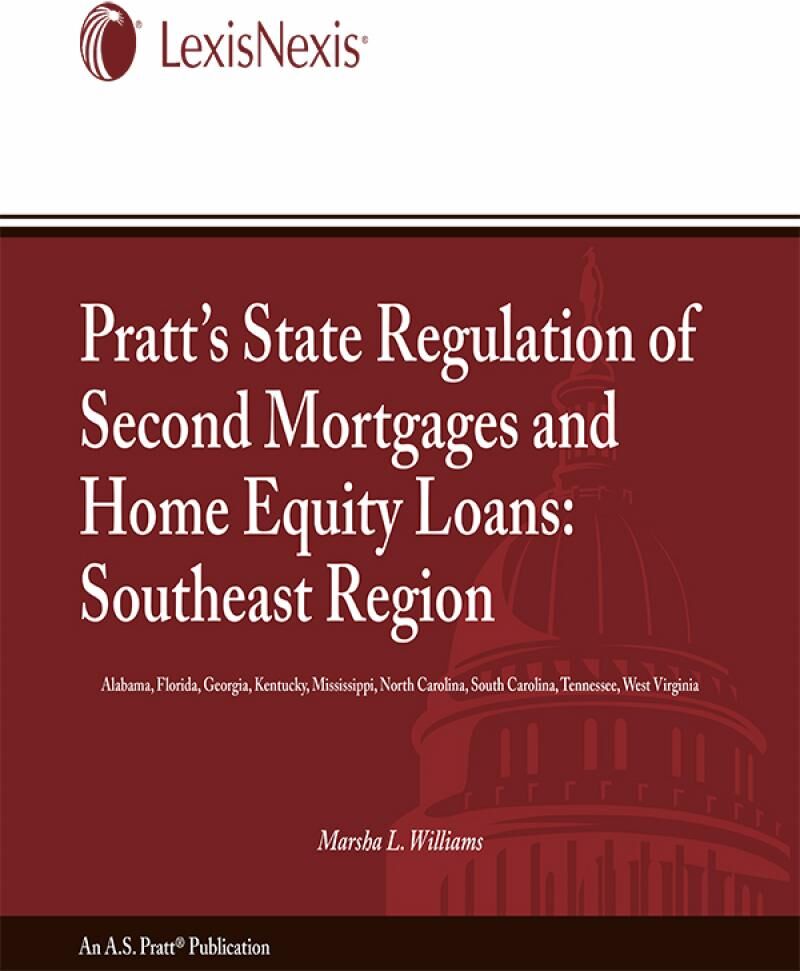 LexisNexis®

Pratt's State Regulation of Second Mortgages and Home Equity Loans: Southeast Region

Alabama, Florida, Georgia, Kentucky, Mississippi, North Carolina, South Carolina, Tennessee, West Virginia

Marsha L. Williams

An A.S. Pratt® Publication